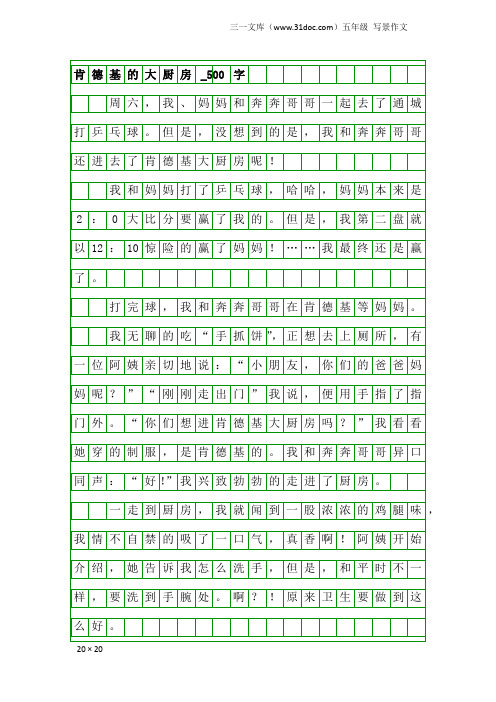 三一文库（www.31doc.com）五年级 写景作文

肯德基的大厨房_500字

周六，我、妈妈和奔奔哥哥一起去了通城打乒乓球。但是，没想到的是，我和奔奔哥哥还进去了肯德基大厨房呢！

我和妈妈打了乒乓球，哈哈，妈妈本来是2：0大比分要赢了我的。但是，我第二盘就以12：10惊险的赢了妈妈！……我最终还是赢了。

打完球，我和奔奔哥哥在肯德基等妈妈。

我无聊的吃“手抓饼”，正想去上厕所，有一位阿姨亲切地说：“小朋友，你们的爸爸妈妈呢？”“刚刚走出门”我说，便用手指了指门外。“你们想进肯德基大厨房吗？”我看看她穿的制服，是肯德基的。我和奔奔哥哥异口同声：“好!”我兴致勃勃的走进了厨房。

一走到厨房，我就闻到一股浓浓的鸡腿味，我情不自禁的吸了一口气，真香啊！阿姨开始介绍，她告诉我怎么洗手，但是，和平时不一样，要洗到手腕处。啊？！原来卫生要做到这么好。

20×20